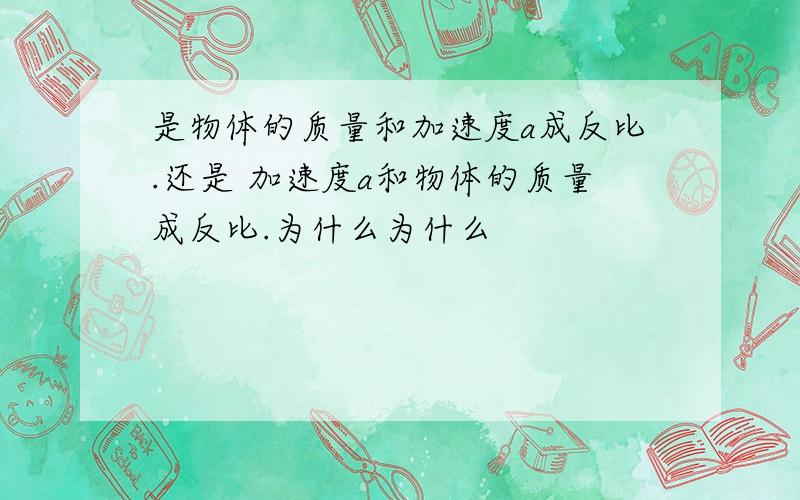 是物体的质量和加速度a成反比.还是 加速度a和物体的质量成反比.为什么为什么